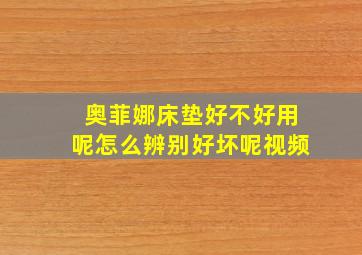 奥菲娜床垫好不好用呢怎么辨别好坏呢视频